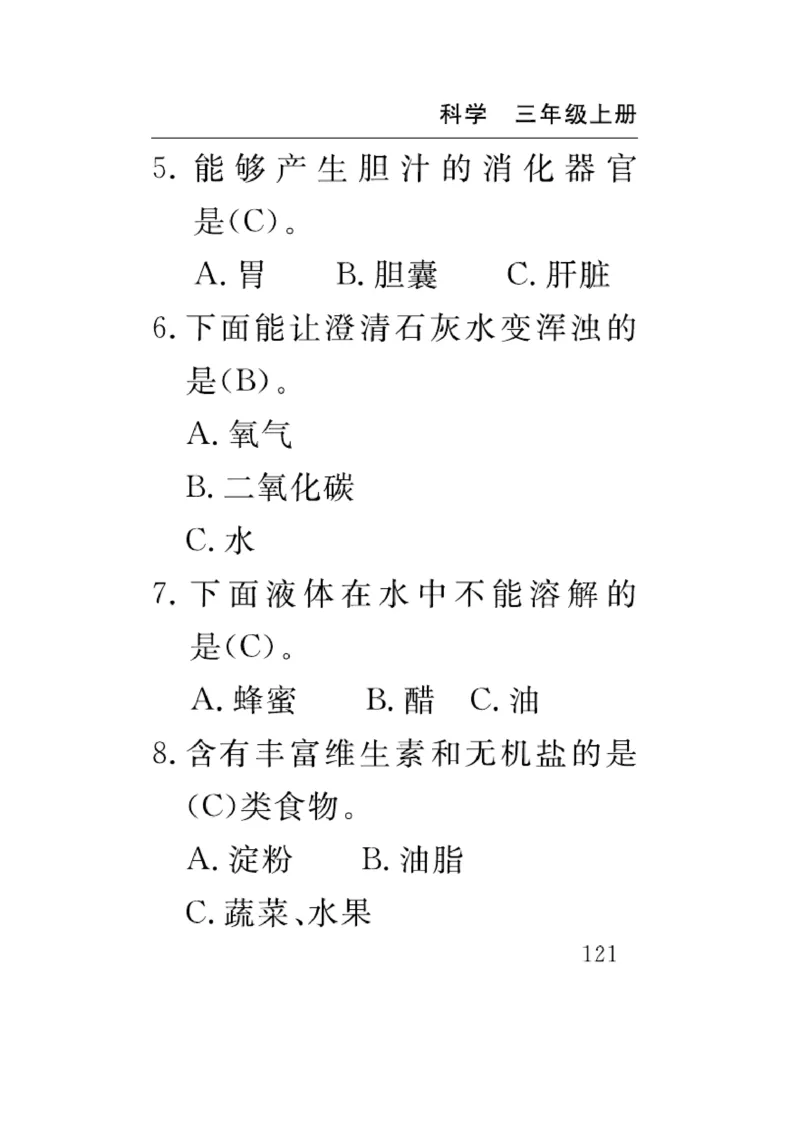 科学　三年级上册

5. 能够产生胆汁的消化器官是(C)。

A. 胃　B. 胆囊　C. 肝脏

6. 下面能让澄清石灰水变浑浊的是(B)。

A. 氧气

B. 二氧化碳

C. 水

7. 下面液体在水中不能溶解的是(C)。

A. 蜂蜜　B. 醋　C. 油

8. 含有丰富维生素和无机盐的是(C)类食物。

A. 淀粉　B. 油脂

C. 蔬菜、水果

121